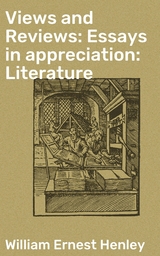 Views and Reviews: Essays in appreciation: Literature

William Ernest Henley